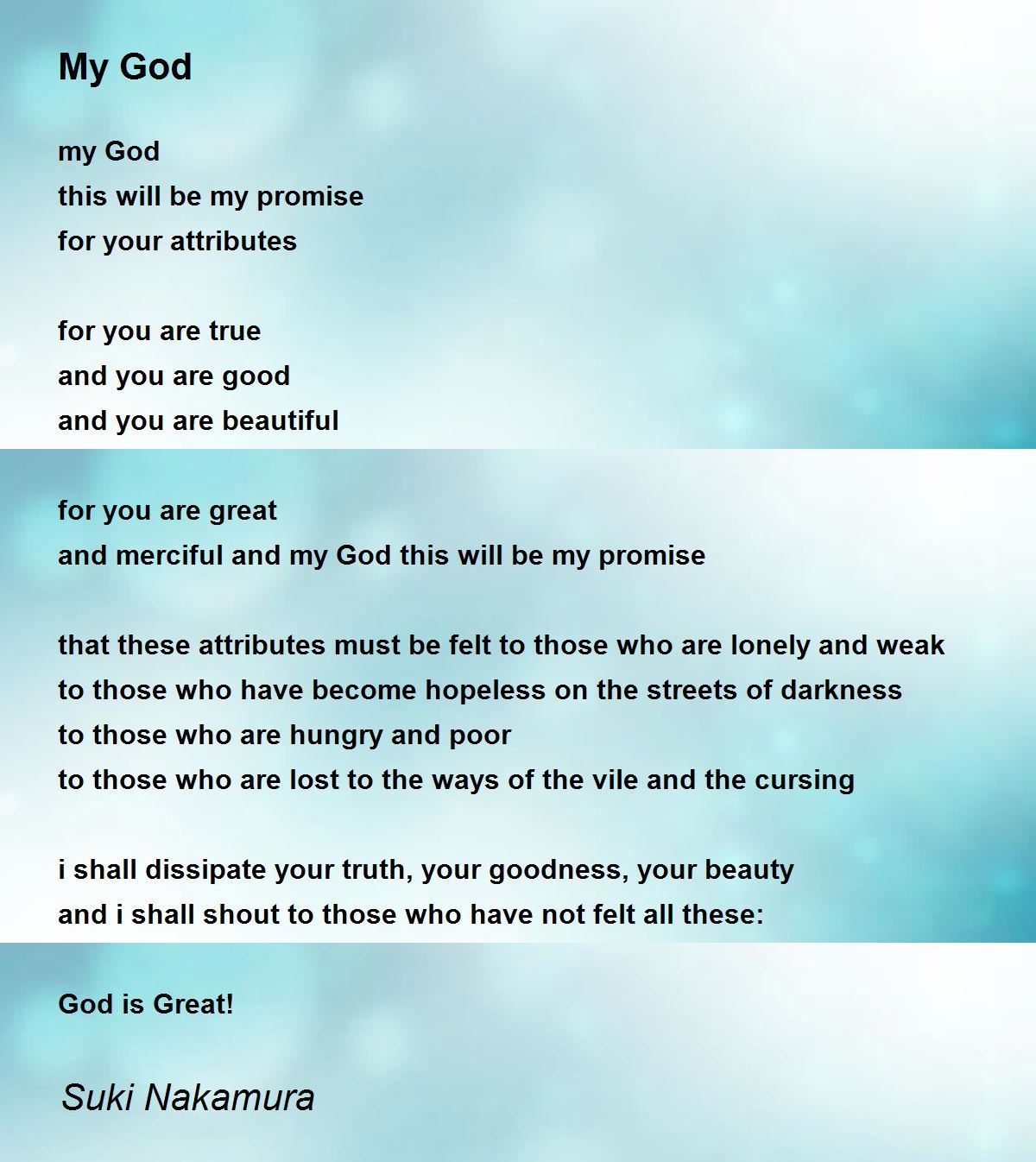 My God

my God
this will be my promise
for your attributes

for you are true
and you are good
and you are beautiful

for you are great
and merciful and my God this will be my promise

that these attributes must be felt to those who are lonely and weak
to those who have become hopeless on the streets of darkness
to those who are hungry and poor
to those who are lost to the ways of the vile and the cursing

i shall dissipate your truth, your goodness, your beauty
and i shall shout to those who have not felt all these:

God is Great!

Suki Nakamura